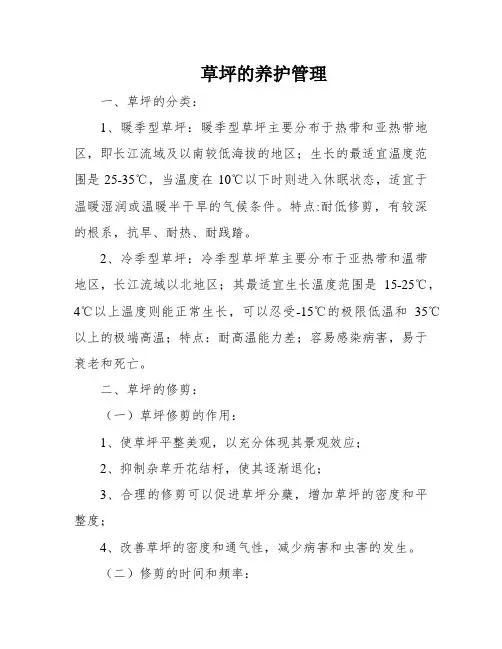 草坪的养护管理

一、草坪的分类：

1、暖季型草坪：暖季型草坪主要分布于热带和亚热带地区，即长江流域及以南较低海拔的地区；生长的最适宜温度范围是 25-35℃，当温度在 10℃以下时则进入休眠状态，适宜于温暖湿润或温暖半干旱的气候条件。特点:耐低修剪，有较深的根系，抗旱、耐热、耐践踏。

2、冷季型草坪：冷季型草坪草主要分布于亚热带和温带地区，长江流域以北地区；其最适宜生长温度范围是 15-25℃，4℃以上温度则能正常生长，可以忍受-15℃的极限低温和 35℃以上的极端高温；特点：耐高温能力差；容易感染病害，易于衰老和死亡。

二、草坪的修剪：

（一）草坪修剪的作用：

1、使草坪平整美观，以充分体现其景观效应；

2、抑制杂草开花结籽，使其逐渐退化；

3、合理的修剪可以促进草坪分蘖，增加草坪的密度和平整度；

4、改善草坪的密度和通气性，减少病害和虫害的发生。

（二）修剪的时间和频率：